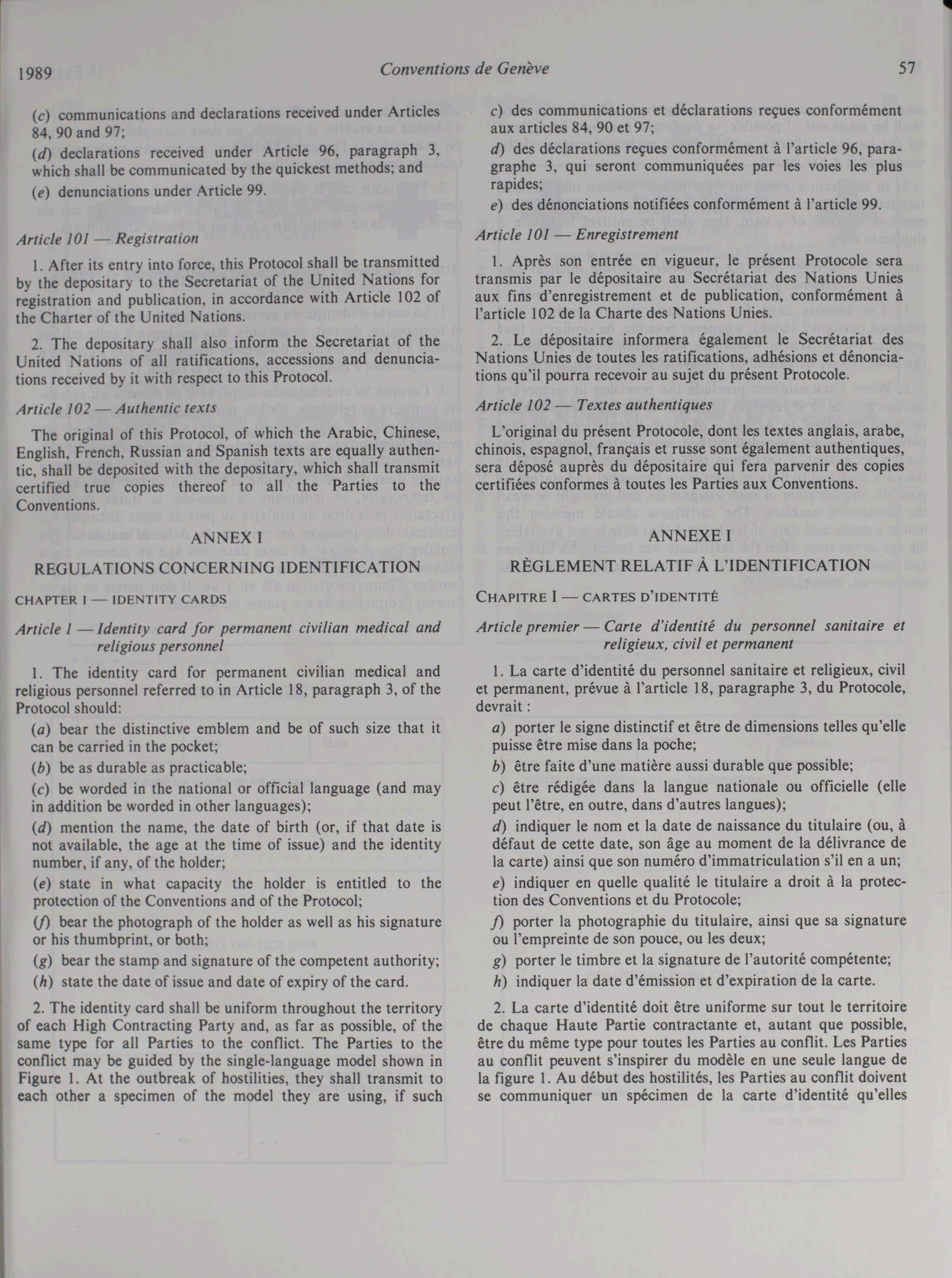 1989 Conventions de Genève 57

(c) communications and declarations received under Articles 84, 90 and 97;

(d) declarations received under Article 96, paragraph 3, which shall be communicated by the quickest methods; and

(e) denunciations under Article 99.

Article 101 — Registration

1. After its entry into force, this Protocol shall be transmitted by the depositary to the Secretariat of the United Nations for registration and publication, in accordance with Article 102 of the Charter of the United Nations.

2. The depositary shall also inform the Secretariat of the United Nations of all ratifications, accessions and denunciations received by it with respect to this Protocol.

Article 102 — Authentic texts

The original of this Protocol, of which the Arabic, Chinese, English, French, Russian and Spanish texts are equally authentic, shall be deposited with the depositary, which shall transmit certified true copies thereof to all the Parties to the Conventions.

ANNEX I

REGULATIONS CONCERNING IDENTIFICATION

CHAPTER I — IDENTITY CARDS

Article 1 — Identity card for permanent civilian medical and religious personnel

1. The identity card for permanent civilian medical and religious personnel referred to in Article 18, paragraph 3, of the Protocol should:

(a) bear the distinctive emblem and be of such size that it can be carried in the pocket;

(b) be as durable as practicable;

(c) be worded in the national or official language (and may in addition be worded in other languages);

(d) mention the name, the date of birth (or, if that date is not available, the age at the time of issue) and the identity number, if any, of the holder;

(e) state in what capacity the holder is entitled to the protection of the Conventions and of the Protocol;

(f) bear the photograph of the holder as well as his signature or his thumbprint, or both;

(g) bear the stamp and signature of the competent authority;

(h) state the date of issue and date of expiry of the card.

2. The identity card shall be uniform throughout the territory of each High Contracting Party and, as far as possible, of the same type for all Parties to the conflict. The Parties to the conflict may be guided by the single-language model shown in Figure 1. At the outbreak of hostilities, they shall transmit to each other a specimen of the model they are using, if such

c) des communications et déclarations reçues conformément aux articles 84, 90 et 97;

d) des déclarations reçues conformément à l'article 96, paragraphe 3, qui seront communiquées par les voies les plus rapides;

e) des dénonciations notifiées conformément à l'article 99.

Article 101 — Enregistrement

1. Après son entrée en vigueur, le présent Protocole sera transmis par le dépositaire au Secrétariat des Nations Unies aux fins d'enregistrement et de publication, conformément à l'article 102 de la Charte des Nations Unies.

2. Le dépositaire informera également le Secrétariat des Nations Unies de toutes les ratifications, adhésions et dénonciations qu'il pourra recevoir au sujet du présent Protocole.

Article 102 — Textes authentiques

L'original du présent Protocole, dont les textes anglais, arabe, chinois, espagnol, français et russe sont également authentiques, sera déposé auprès du dépositaire qui fera parvenir des copies certifiées conformes à toutes les Parties aux Conventions.

ANNEXE I

RÈGLEMENT RELATIF À L'IDENTIFICATION

CHAPITRE I — CARTES D'IDENTITÉ

Article premier — Carte d'identité du personnel sanitaire et religieux, civil et permanent

1. La carte d'identité du personnel sanitaire et religieux, civil et permanent, prévue à l'article 18, paragraphe 3, du Protocole, devrait :

a) porter le signe distinctif et être de dimensions telles qu'elle puisse être mise dans la poche;

b) être faite d'une matière aussi durable que possible;

c) être rédigée dans la langue nationale ou officielle (elle peut l'être, en outre, dans d'autres langues);

d) indiquer le nom et la date de naissance du titulaire (ou, à défaut de cette date, son âge au moment de la délivrance de la carte) ainsi que son numéro d'immatriculation s'il en a un;

e) indiquer en quelle qualité le titulaire a droit à la protection des Conventions et du Protocole;

f) porter la photographie du titulaire, ainsi que sa signature ou l'empreinte de son pouce, ou les deux;

g) porter le timbre et la signature de l'autorité compétente;

h) indiquer la date d'émission et d'expiration de la carte.

2. La carte d'identité doit être uniforme sur tout le territoire de chaque Haute Partie contractante et, autant que possible, être du même type pour toutes les Parties au conflit. Les Parties au conflit peuvent s'inspirer du modèle en une seule langue de la figure 1. Au début des hostilités, les Parties au conflit doivent se communiquer un spécimen de la carte d'identité qu'elles